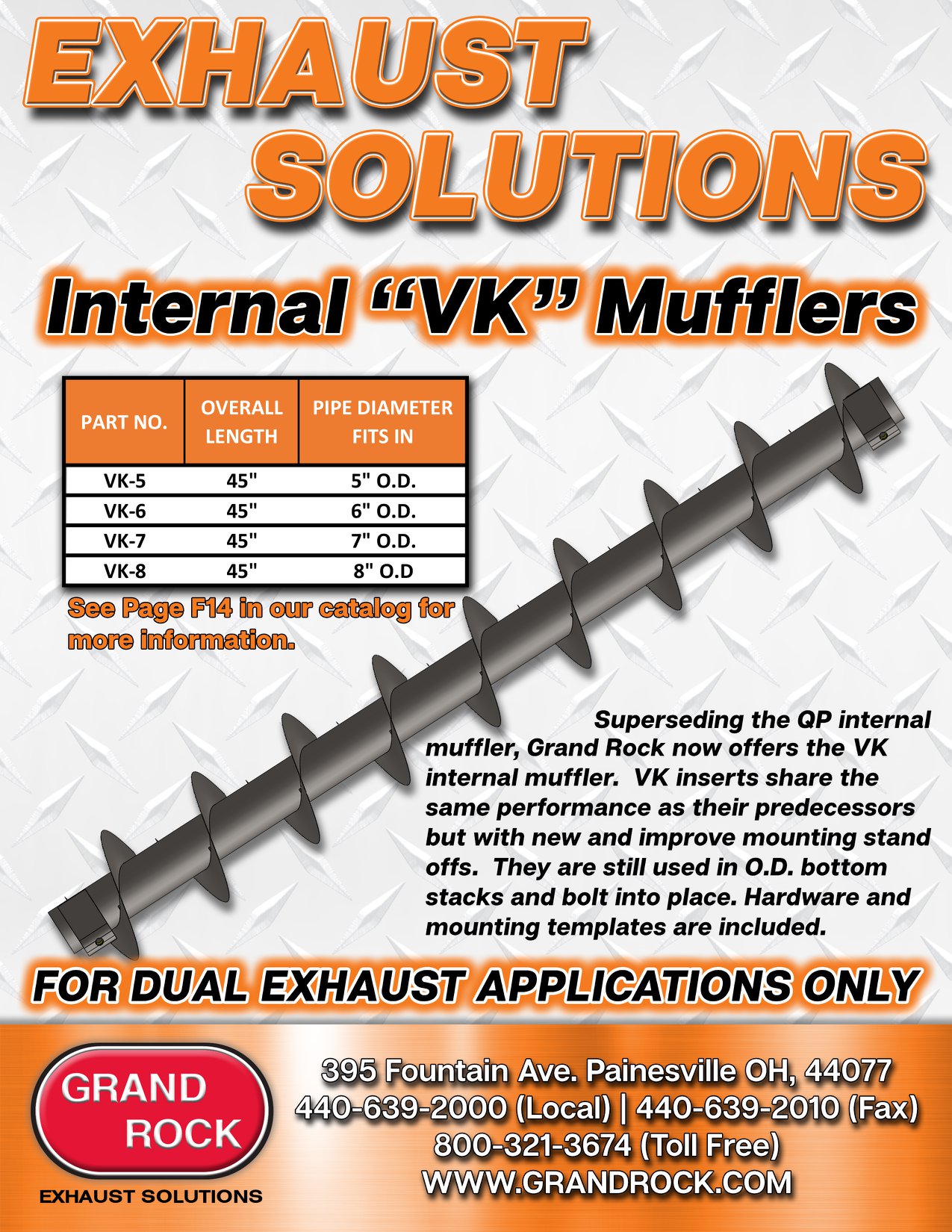 EXHAUST SOLUTIONS

Internal "VK" Mufflers

| PART NO. | OVERALL LENGTH | PIPE DIAMETER FITS IN |
|---|---|---|
| VK-5 | 45" | 5" O.D. |
| VK-6 | 45" | 6" O.D. |
| VK-7 | 45" | 7" O.D. |
| VK-8 | 45" | 8" O.D |

See Page F14 in our catalog for more information.

Superseding the QP internal muffler, Grand Rock now offers the VK internal muffler. VK inserts share the same performance as their predecessors but with new and improve mounting stand offs. They are still used in O.D. bottom stacks and bolt into place. Hardware and mounting templates are included.

FOR DUAL EXHAUST APPLICATIONS ONLY

GRAND ROCK
EXHAUST SOLUTIONS

395 Fountain Ave. Painesville OH, 44077
440-639-2000 (Local) | 440-639-2010 (Fax)
800-321-3674 (Toll Free)
WWW.GRANDROCK.COM